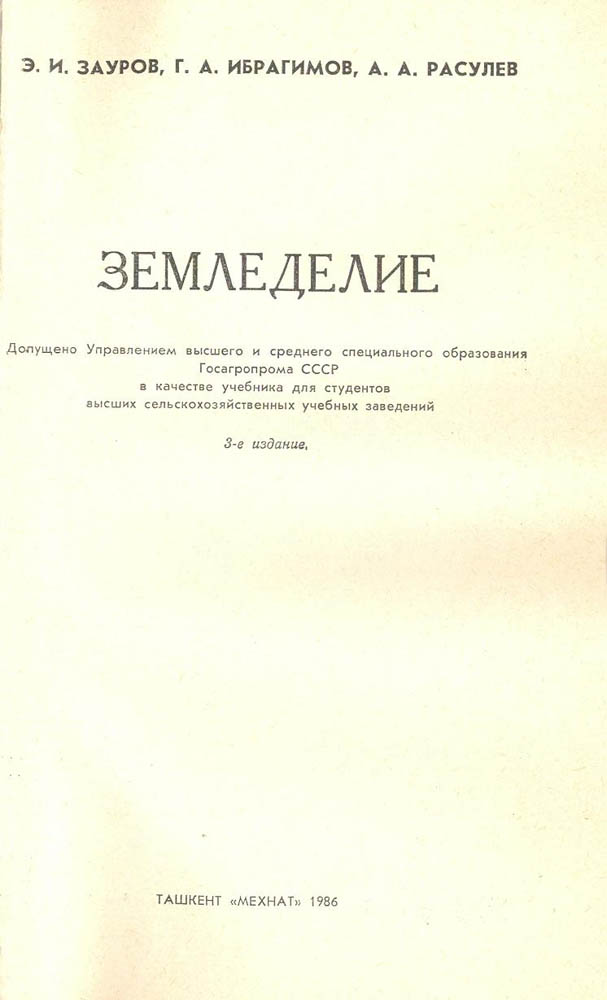 Э. И. ЗАУРОВ, Г. А. ИБРАГИМОВ, А. А. РАСУЛЕВ

ЗЕМЛЕДЕЛИЕ

Допущено Управлением высшего и среднего специального образования Госагропрома СССР в качестве учебника для студентов высших сельскохозяйственных учебных заведений

3-е издание.

ТАШКЕНТ «МЕХНАТ» 1986